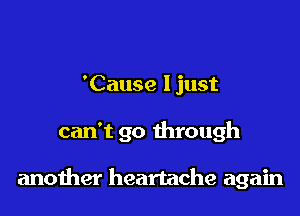 'Cause I just
can't go through
another heartache again